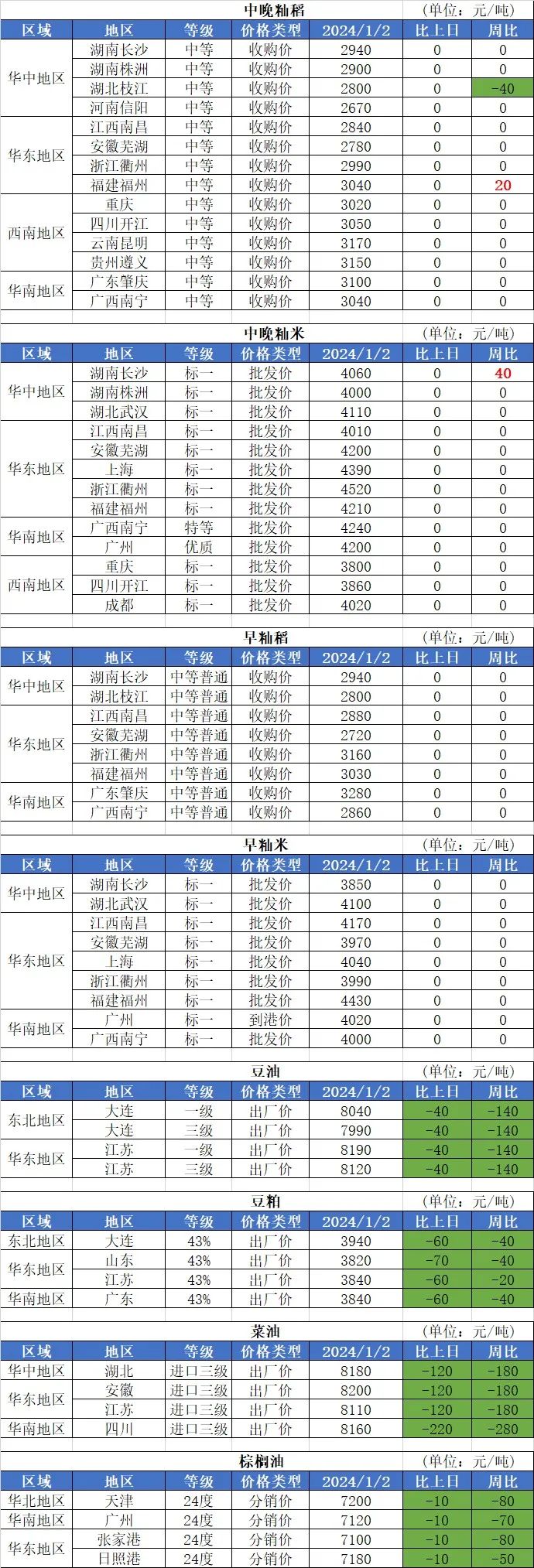 中晚籼稻 (单位：元/吨)

| 区域 | 地区 | 等级 | 价格类型 | 2024/1/2 | 比上日 | 周比 |
|---|---|---|---|---|---|---|
| 华中地区 | 湖南长沙 | 中等 | 收购价 | 2940 | 0 | 0 |
|  | 湖南株洲 | 中等 | 收购价 | 2900 | 0 | 0 |
|  | 湖北枝江 | 中等 | 收购价 | 2800 | 0 | -40 |
|  | 河南信阳 | 中等 | 收购价 | 2670 | 0 | 0 |
| 华东地区 | 江西南昌 | 中等 | 收购价 | 2840 | 0 | 0 |
|  | 安徽芜湖 | 中等 | 收购价 | 2780 | 0 | 0 |
|  | 浙江衢州 | 中等 | 收购价 | 2990 | 0 | 0 |
|  | 福建福州 | 中等 | 收购价 | 3040 | 0 | 20 |
| 西南地区 | 重庆 | 中等 | 收购价 | 3020 | 0 | 0 |
|  | 四川开江 | 中等 | 收购价 | 3050 | 0 | 0 |
|  | 云南昆明 | 中等 | 收购价 | 3170 | 0 | 0 |
|  | 贵州遵义 | 中等 | 收购价 | 3150 | 0 | 0 |
| 华南地区 | 广东肇庆 | 中等 | 收购价 | 3100 | 0 | 0 |
|  | 广西南宁 | 中等 | 收购价 | 3040 | 0 | 0 |

中晚籼米 (单位：元/吨)

| 区域 | 地区 | 等级 | 价格类型 | 2024/1/2 | 比上日 | 周比 |
|---|---|---|---|---|---|---|
| 华中地区 | 湖南长沙 | 标一 | 批发价 | 4060 | 0 | 40 |
|  | 湖南株洲 | 标一 | 批发价 | 4000 | 0 | 0 |
|  | 湖北武汉 | 标一 | 批发价 | 4110 | 0 | 0 |
| 华东地区 | 江西南昌 | 标一 | 批发价 | 4010 | 0 | 0 |
|  | 安徽芜湖 | 标一 | 批发价 | 4200 | 0 | 0 |
|  | 上海 | 标一 | 批发价 | 4390 | 0 | 0 |
|  | 浙江衢州 | 标一 | 批发价 | 4520 | 0 | 0 |
|  | 福建福州 | 标一 | 批发价 | 4210 | 0 | 0 |
| 华南地区 | 广西南宁 | 特等 | 批发价 | 4240 | 0 | 0 |
|  | 广州 | 优质 | 批发价 | 4200 | 0 | 0 |
| 西南地区 | 重庆 | 标一 | 批发价 | 3800 | 0 | 0 |
|  | 四川开江 | 标一 | 批发价 | 3860 | 0 | 0 |
|  | 成都 | 标一 | 批发价 | 4020 | 0 | 0 |

早籼稻 (单位：元/吨)

| 区域 | 地区 | 等级 | 价格类型 | 2024/1/2 | 比上日 | 周比 |
|---|---|---|---|---|---|---|
| 华中地区 | 湖南长沙 | 中等普通 | 收购价 | 2940 | 0 | 0 |
|  | 湖北枝江 | 中等普通 | 收购价 | 2800 | 0 | 0 |
| 华东地区 | 江西南昌 | 中等普通 | 收购价 | 2880 | 0 | 0 |
|  | 安徽芜湖 | 中等普通 | 收购价 | 2720 | 0 | 0 |
|  | 浙江衢州 | 中等普通 | 收购价 | 3160 | 0 | 0 |
|  | 福建福州 | 中等普通 | 收购价 | 3030 | 0 | 0 |
| 华南地区 | 广东肇庆 | 中等普通 | 收购价 | 3280 | 0 | 0 |
|  | 广西南宁 | 中等普通 | 收购价 | 2860 | 0 | 0 |

早籼米 (单位：元/吨)

| 区域 | 地区 | 等级 | 价格类型 | 2024/1/2 | 比上日 | 周比 |
|---|---|---|---|---|---|---|
| 华中地区 | 湖南长沙 | 标一 | 批发价 | 3850 | 0 | 0 |
|  | 湖北武汉 | 标一 | 批发价 | 4100 | 0 | 0 |
| 华东地区 | 江西南昌 | 标一 | 批发价 | 4170 | 0 | 0 |
|  | 安徽芜湖 | 标一 | 批发价 | 3970 | 0 | 0 |
|  | 上海 | 标一 | 批发价 | 4040 | 0 | 0 |
|  | 浙江衢州 | 标一 | 批发价 | 3990 | 0 | 0 |
|  | 福建福州 | 标一 | 批发价 | 4430 | 0 | 0 |
| 华南地区 | 广州 | 标一 | 到港价 | 4020 | 0 | 0 |
|  | 广西南宁 | 标一 | 批发价 | 4000 | 0 | 0 |

豆油 (单位：元/吨)

| 区域 | 地区 | 等级 | 价格类型 | 2024/1/2 | 比上日 | 周比 |
|---|---|---|---|---|---|---|
| 东北地区 | 大连 | 一级 | 出厂价 | 8040 | -40 | -140 |
|  | 大连 | 三级 | 出厂价 | 7990 | -40 | -140 |
| 华东地区 | 江苏 | 一级 | 出厂价 | 8190 | -40 | -140 |
|  | 江苏 | 三级 | 出厂价 | 8120 | -40 | -140 |

豆粕 (单位：元/吨)

| 区域 | 地区 | 等级 | 价格类型 | 2024/1/2 | 比上日 | 周比 |
|---|---|---|---|---|---|---|
| 东北地区 | 大连 | 43% | 出厂价 | 3940 | -60 | -40 |
| 华东地区 | 山东 | 43% | 出厂价 | 3820 | -70 | -40 |
|  | 江苏 | 43% | 出厂价 | 3840 | -60 | -20 |
| 华南地区 | 广东 | 43% | 出厂价 | 3840 | -60 | -40 |

菜油 (单位：元/吨)

| 区域 | 地区 | 等级 | 价格类型 | 2024/1/2 | 比上日 | 周比 |
|---|---|---|---|---|---|---|
| 华中地区 | 湖北 | 进口三级 | 出厂价 | 8180 | -120 | -180 |
| 华东地区 | 安徽 | 进口三级 | 出厂价 | 8200 | -120 | -180 |
|  | 江苏 | 进口三级 | 出厂价 | 8110 | -120 | -180 |
| 华南地区 | 四川 | 进口三级 | 出厂价 | 8160 | -220 | -280 |

棕榈油 (单位：元/吨)

| 区域 | 地区 | 等级 | 价格类型 | 2024/1/2 | 比上日 | 周比 |
|---|---|---|---|---|---|---|
| 华北地区 | 天津 | 24度 | 分销价 | 7200 | -10 | -80 |
| 华南地区 | 广州 | 24度 | 分销价 | 7120 | -10 | -70 |
| 华东地区 | 张家港 | 24度 | 分销价 | 7100 | -10 | -80 |
|  | 日照港 | 24度 | 分销价 | 7180 | -10 | -50 |